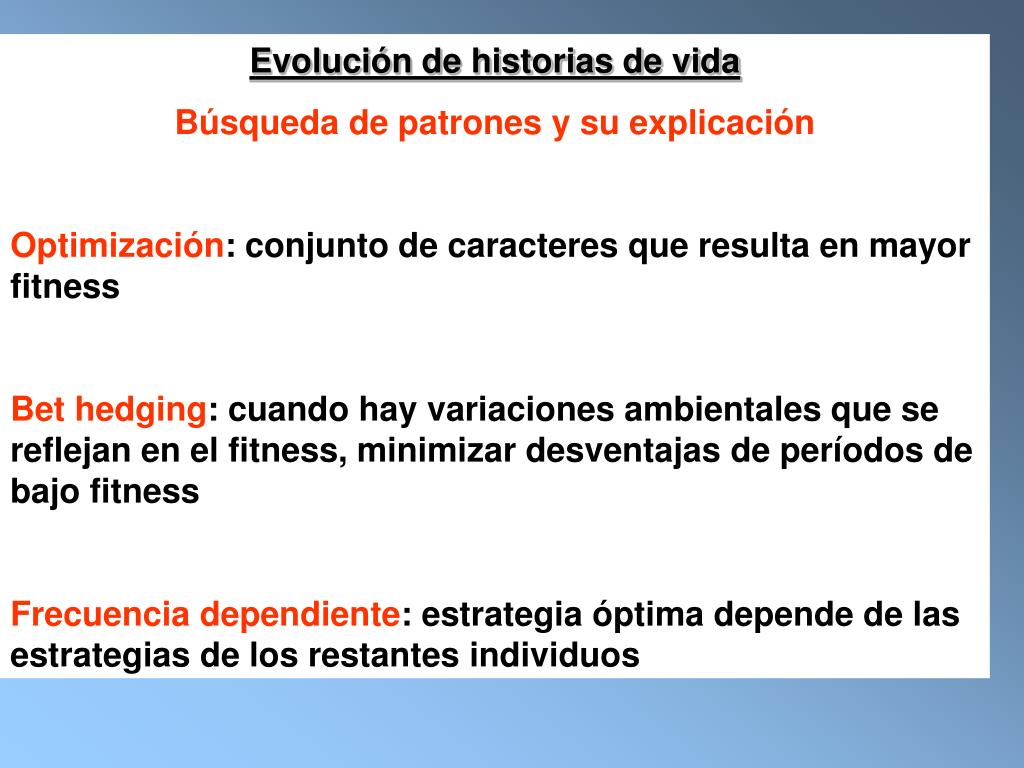 Evolución de historias de vida

Búsqueda de patrones y su explicación

Optimización: conjunto de caracteres que resulta en mayor fitness

Bet hedging: cuando hay variaciones ambientales que se reflejan en el fitness, minimizar desventajas de períodos de bajo fitness

Frecuencia dependiente: estrategia óptima depende de las estrategias de los restantes individuos